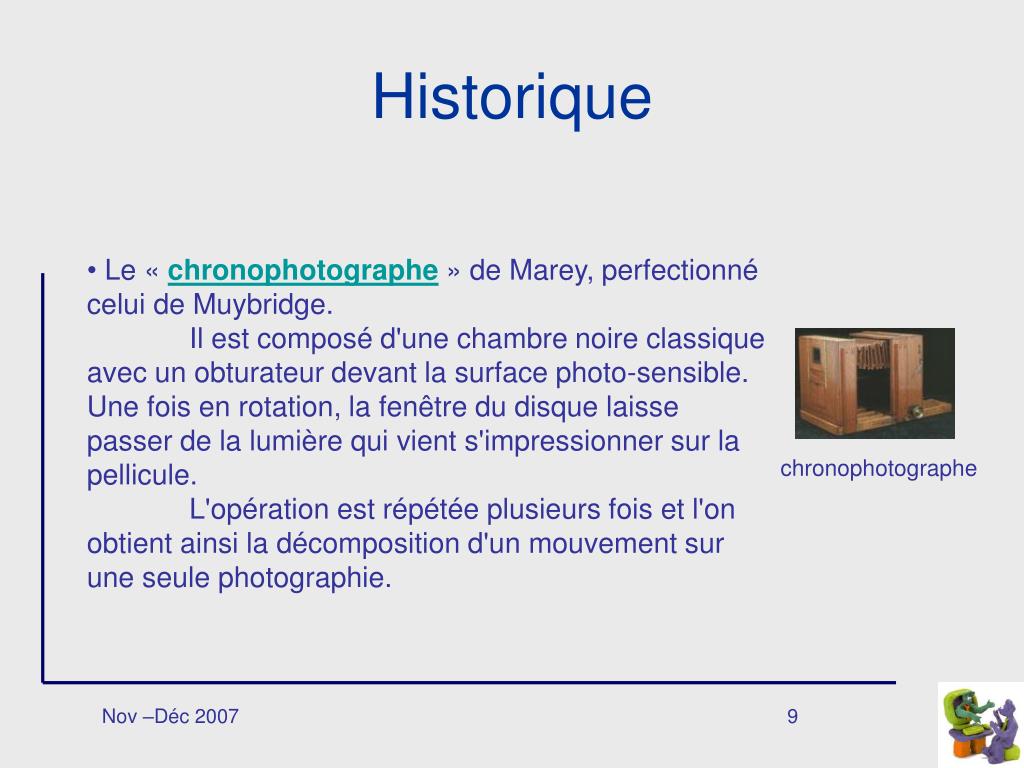 Historique

• Le « chronophotographe » de Marey, perfectionné celui de Muybridge.

Il est composé d'une chambre noire classique avec un obturateur devant la surface photo-sensible. Une fois en rotation, la fenêtre du disque laisse passer de la lumière qui vient s'impressionner sur la pellicule.

L'opération est répétée plusieurs fois et l'on obtient ainsi la décomposition d'un mouvement sur une seule photographie.

chronophotographe

Nov –Déc 2007

9